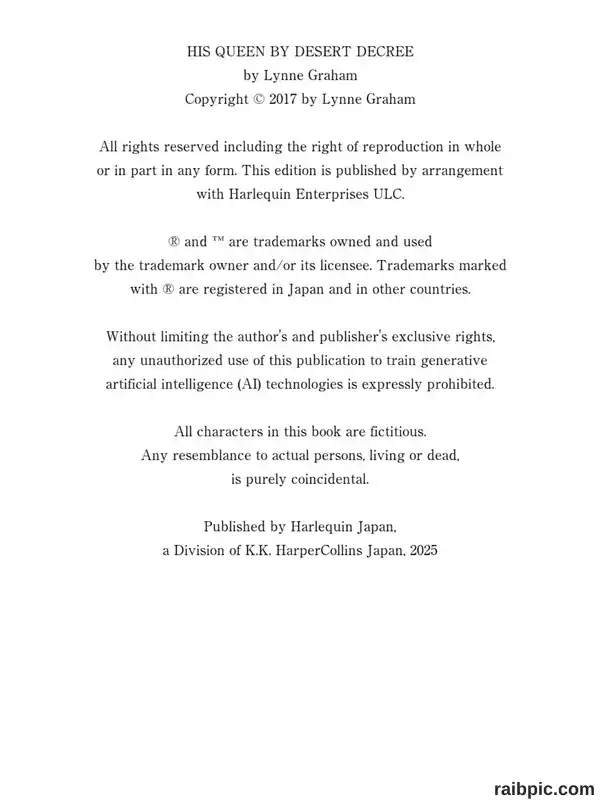 HIS QUEEN BY DESERT DECREE
by Lynne Graham
Copyright © 2017 by Lynne Graham

All rights reserved including the right of reproduction in whole or in part in any form. This edition is published by arrangement with Harlequin Enterprises ULC.

® and ™ are trademarks owned and used by the trademark owner and/or its licensee. Trademarks marked with ® are registered in Japan and in other countries.

Without limiting the author's and publisher's exclusive rights, any unauthorized use of this publication to train generative artificial intelligence (AI) technologies is expressly prohibited.

All characters in this book are fictitious. Any resemblance to actual persons, living or dead, is purely coincidental.

Published by Harlequin Japan, a Division of K.K. HarperCollins Japan, 2025

raibpic.com